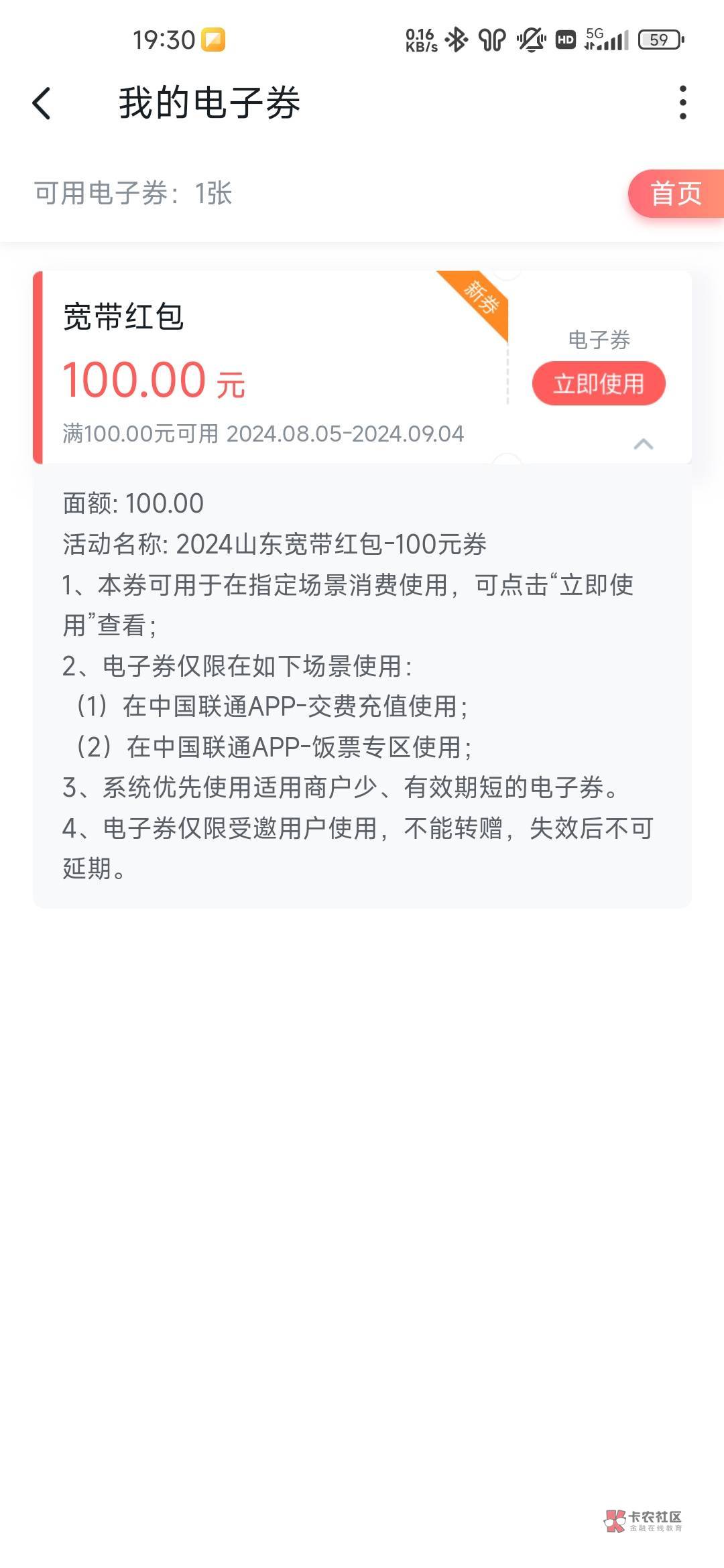 19:30 0.16 KB/s HD 5G 59

我的电子券

可用电子券：1张

首页

宽带红包

新券

100.00 元

满100.00元可用 2024.08.05-2024.09.04

电子券

立即使用

面额: 100.00

活动名称: 2024山东宽带红包-100元券

1、本券可用于在指定场景消费使用，可点击“立即使用”查看；

2、电子券仅限在如下场景使用：

（1）在中国联通APP-交费充值使用；

（2）在中国联通APP-饭票专区使用；

3、系统优先使用适用商户少、有效期短的电子券。

4、电子券仅限受邀用户使用，不能转赠，失效后不可延期。

卡农社区
金融在线教育